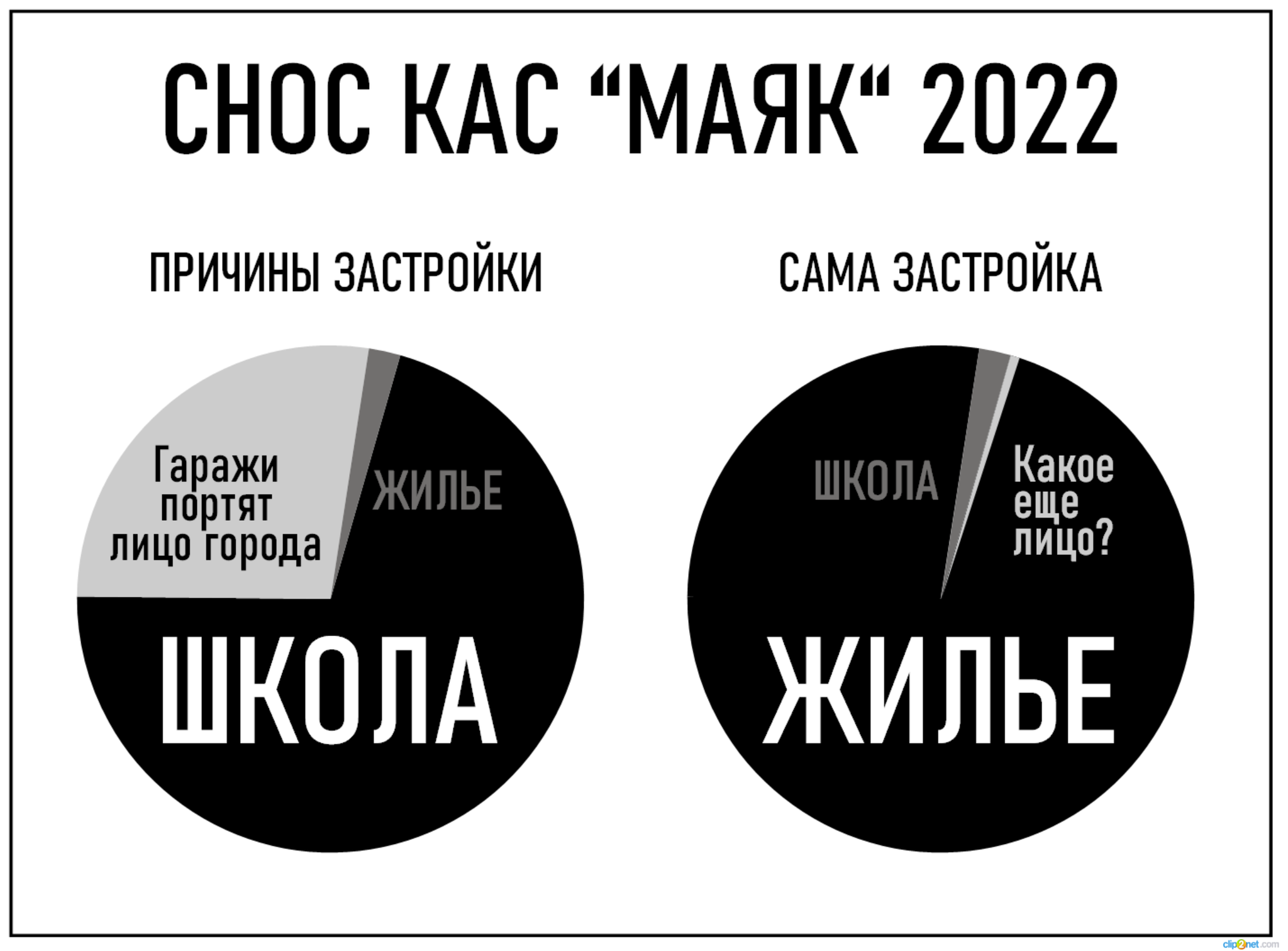 СНОС КАС “МАЯК“ 2022

ПРИЧИНЫ ЗАСТРОЙКИ

Гаражи портят лицо города

ЖИЛЬЕ

ШКОЛА

САМА ЗАСТРОЙКА

ШКОЛА

Какое еще лицо?

ЖИЛЬЕ

clip2net.com